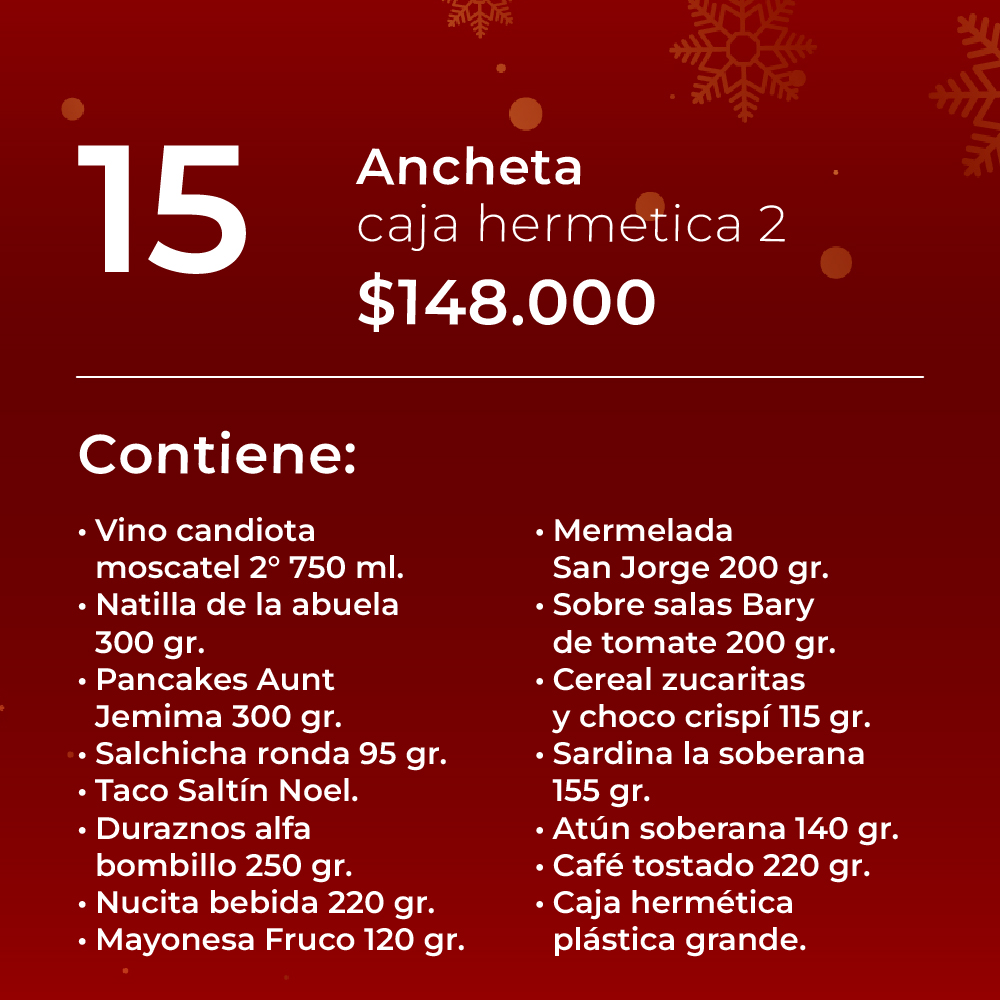 15

Ancheta
caja hermetica 2
$148.000

Contiene:

• Vino candiota moscatel 2° 750 ml.
• Natilla de la abuela 300 gr.
• Pancakes Aunt Jemima 300 gr.
• Salchicha ronda 95 gr.
• Taco Saltín Noel.
• Duraznos alfa bombillo 250 gr.
• Nucita bebida 220 gr.
• Mayonesa Fruco 120 gr.

• Mermelada San Jorge 200 gr.
• Sobre salas Bary de tomate 200 gr.
• Cereal zucaritas y choco crispí 115 gr.
• Sardina la soberana 155 gr.
• Atún soberana 140 gr.
• Café tostado 220 gr.
• Caja hermética plástica grande.